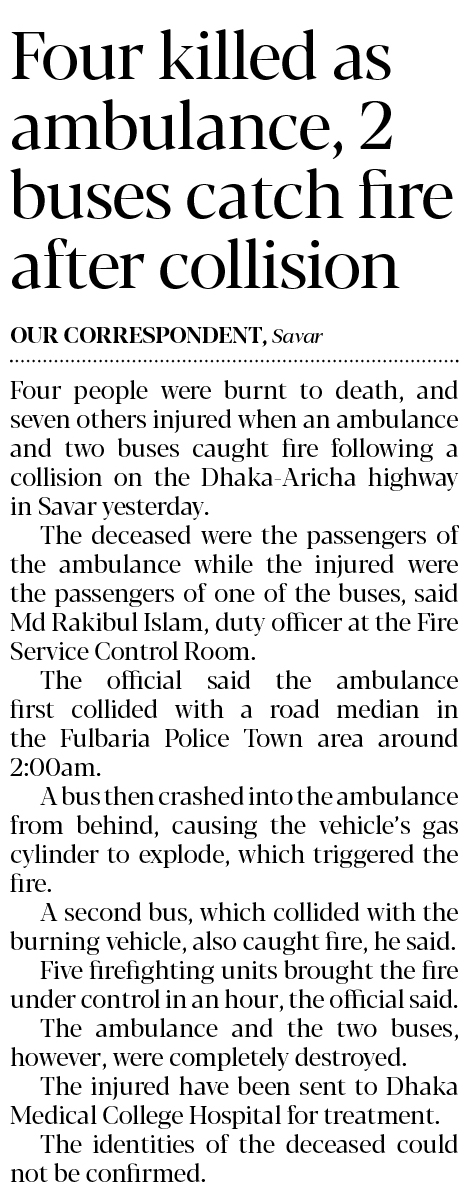 Four killed as ambulance, 2 buses catch fire after collision

OUR CORRESPONDENT, Savar

Four people were burnt to death, and seven others injured when an ambulance and two buses caught fire following a collision on the Dhaka-Aricha highway in Savar yesterday.

The deceased were the passengers of the ambulance while the injured were the passengers of one of the buses, said Md Rakibul Islam, duty officer at the Fire Service Control Room.

The official said the ambulance first collided with a road median in the Fulbaria Police Town area around 2:00am.

A bus then crashed into the ambulance from behind, causing the vehicle's gas cylinder to explode, which triggered the fire.

A second bus, which collided with the burning vehicle, also caught fire, he said.

Five firefighting units brought the fire under control in an hour, the official said.

The ambulance and the two buses, however, were completely destroyed.

The injured have been sent to Dhaka Medical College Hospital for treatment.

The identities of the deceased could not be confirmed.